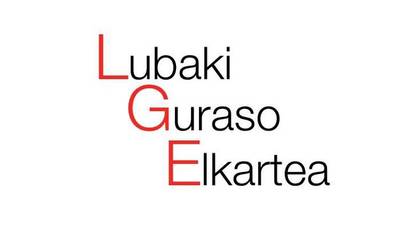 Lubaki
Guraso
Elkartea